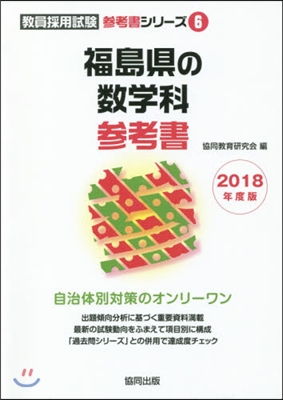 教員採用試験 参考書シリーズ 6

福島県の
数学科
参考書

協同教育研究会 編

2018
年度版

自治体別対策のオンリーワン

出題傾向分析に基づく重要資料満載
最新の試験動向をふまえて項目別に構成
「過去問シリーズ」との併用で達成度チェック

協同出版